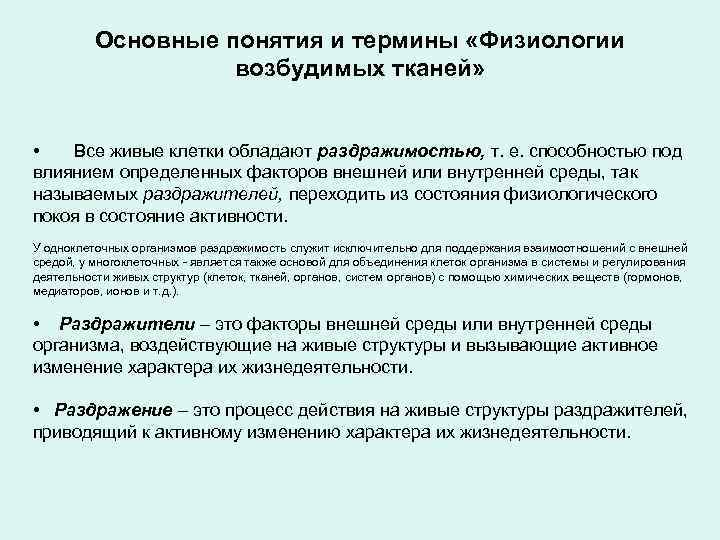 Основные понятия и термины «Физиологии возбудимых тканей»

• Все живые клетки обладают раздражимостью, т. е. способностью под влиянием определенных факторов внешней или внутренней среды, так называемых раздражителей, переходить из состояния физиологического покоя в состояние активности.

У одноклеточных организмов раздражимость служит исключительно для поддержания взаимоотношений с внешней средой, у многоклеточных - является также основой для объединения клеток организма в системы и регулирования деятельности живых структур (клеток, тканей, органов, систем органов) с помощью химических веществ (гормонов, медиаторов, ионов и т.д.).

• Раздражители – это факторы внешней среды или внутренней среды организма, воздействующие на живые структуры и вызывающие активное изменение характера их жизнедеятельности.

• Раздражение – это процесс действия на живые структуры раздражителей, приводящий к активному изменению характера их жизнедеятельности.